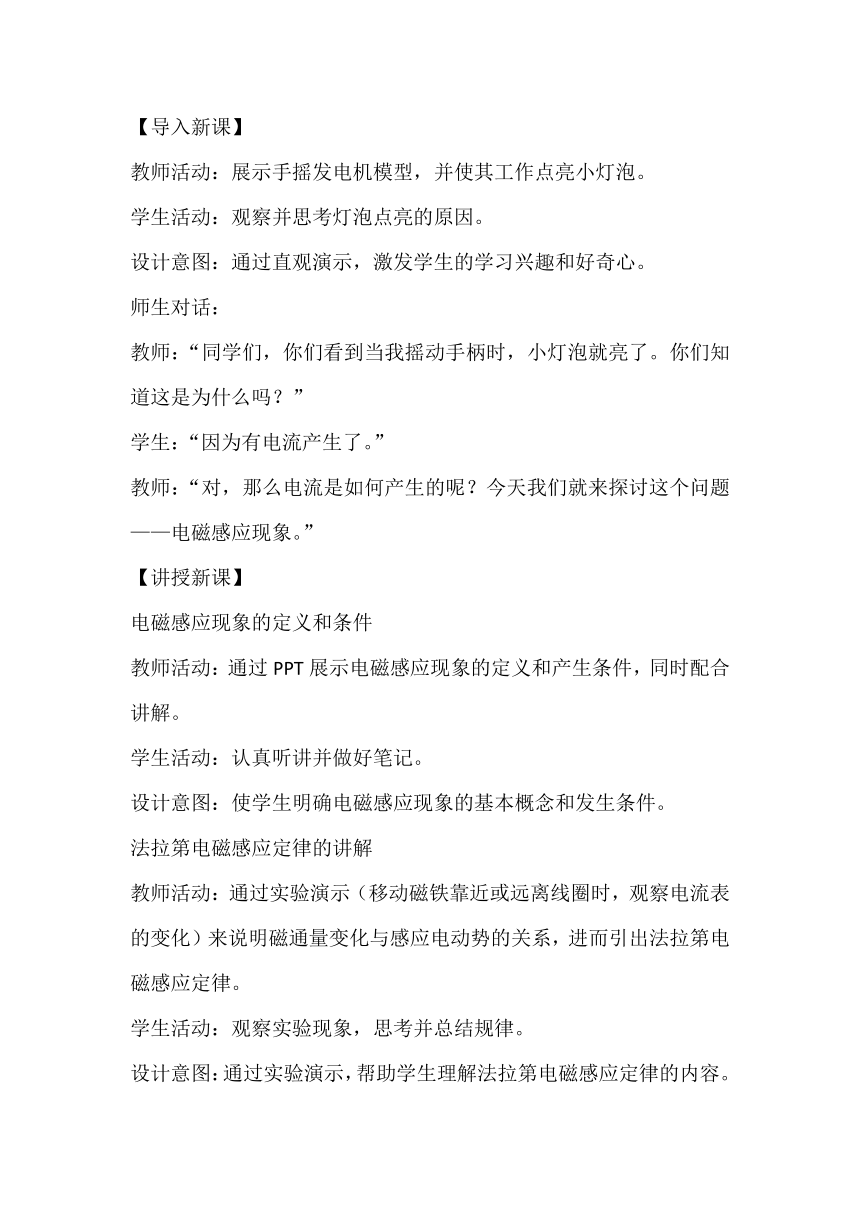 【导入新课】

教师活动：展示手摇发电机模型，并使其工作点亮小灯泡。

学生活动：观察并思考灯泡点亮的原因。

设计意图：通过直观演示，激发学生的学习兴趣和好奇心。

师生对话：

教师：“同学们，你们看到当我摇动手柄时，小灯泡就亮了。你们知道这是为什么吗？”

学生：“因为有电流产生了。”

教师：“对，那么电流是如何产生的呢？今天我们就来探讨这个问题——电磁感应现象。”

【讲授新课】

电磁感应现象的定义和条件

教师活动：通过 PPT 展示电磁感应现象的定义和产生条件，同时配合讲解。

学生活动：认真听讲并做好笔记。

设计意图：使学生明确电磁感应现象的基本概念和发生条件。

法拉第电磁感应定律的讲解

教师活动：通过实验演示（移动磁铁靠近或远离线圈时，观察电流表的变化）来说明磁通量变化与感应电动势的关系，进而引出法拉第电磁感应定律。

学生活动：观察实验现象，思考并总结规律。

设计意图：通过实验演示，帮助学生理解法拉第电磁感应定律的内容。